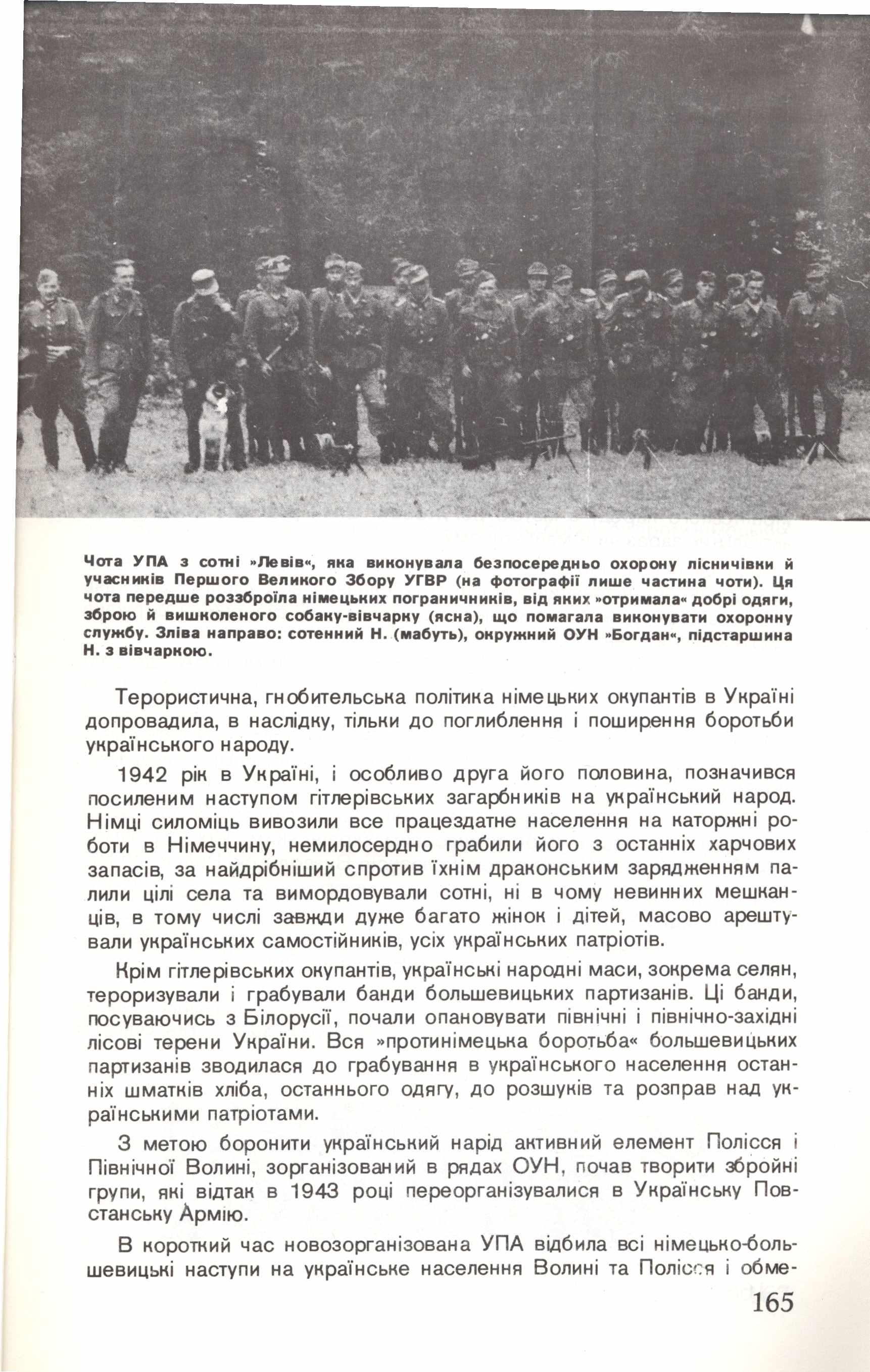 Чота УПА з сотні »Левів«, яка виконувала безпосередньо охорону лісничівки й учасників Першого Великого Збору УГВР (на фотографії лише частина чоти). Ця чота передше роззброїла німецьких пограничників, від яких »отримала« добрі одяги, зброю й вишколеного собаку-вівчарку (ясна), що помагала виконувати охоронну службу. Зліва направо: сотенний Н. (мабуть), окружний ОУН »Богдан«, підстаршина Н. з вівчаркою.

Терористична, гнобительська політика німецьких окупантів в Україні допровадила, в наслідку, тільки до поглиблення і поширення боротьби українського народу.

1942 рік в Україні, і особливо друга його половина, позначився посиленим наступом гітлерівських загарбників на український народ. Німці силоміць вивозили все працездатне населення на каторжні роботи в Німеччину, немилосердно грабили його з останніх харчових запасів, за найдрібніший спротив їхнім драконським зарядженням палили цілі села та вимордовували сотні, ні в чому невинних мешканців, в тому числі завжди дуже багато жінок і дітей, масово арештували українських самостійників, усіх українських патріотів.

Крім гітлерівських окупантів, українські народні маси, зокрема селян, тероризували і грабували банди большевицьких партизанів. Ці банди, посуваючись з Білорусії, почали опановувати північні і північно-західні лісові терени України. Вся »протинімецька боротьба« большевицьких партизанів зводилася до грабування в українського населення останніх шматків хліба, останнього одягу, до розшуків та розправ над українськими патріотами.

З метою боронити український нарід активний елемент Полісся і Північної Волині, зорганізований в рядах ОУН, почав творити збройні групи, які відтак в 1943 році переорганізувалися в Українську Повстанську Армію.

В короткий час новозорганізована УПА відбила всі німецько-большевицькі наступи на українське населення Волині та Полісся і обме-

165